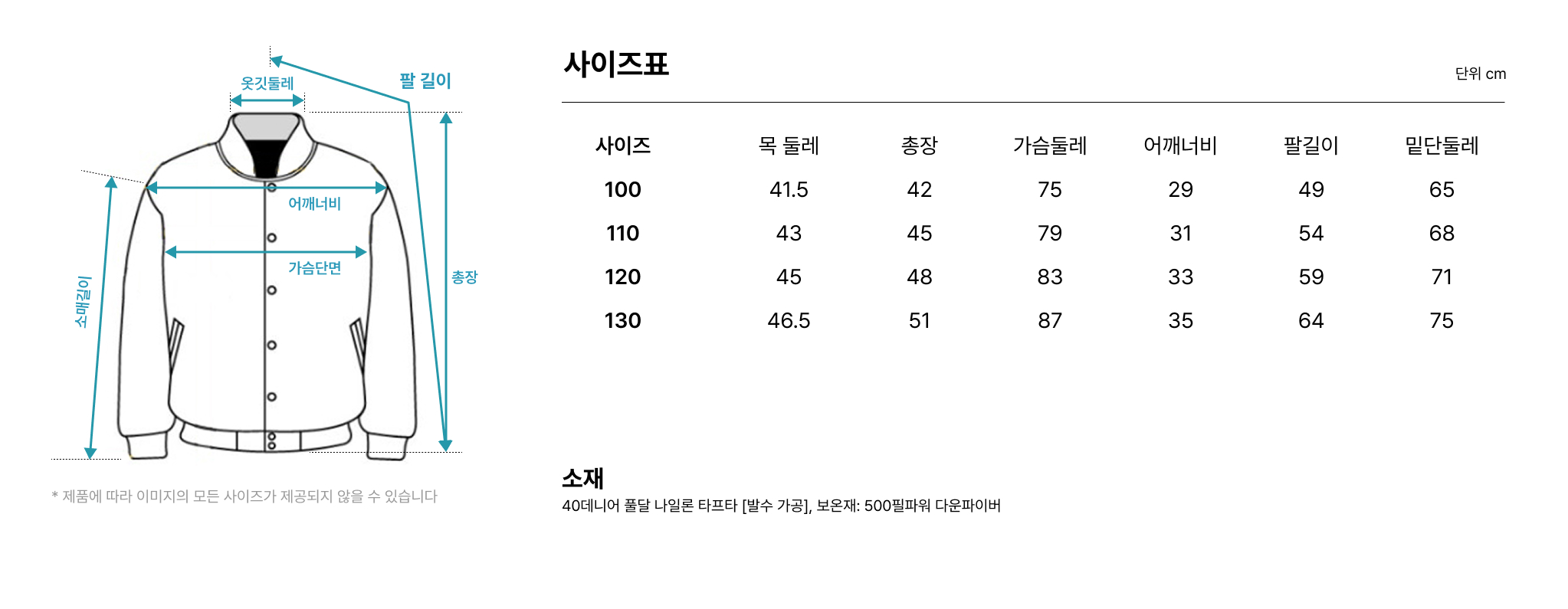 옷깃둘레

팔 길이

어깨너비

가슴단면

소매길이

총장

* 제품에 따라 이미지의 모든 사이즈가 제공되지 않을 수 있습니다

사이즈표

단위 cm

| 사이즈 | 목 둘레 | 총장 | 가슴둘레 | 어깨너비 | 팔길이 | 밑단둘레 |
|---|---|---|---|---|---|---|
| 100 | 41.5 | 42 | 75 | 29 | 49 | 65 |
| 110 | 43 | 45 | 79 | 31 | 54 | 68 |
| 120 | 45 | 48 | 83 | 33 | 59 | 71 |
| 130 | 46.5 | 51 | 87 | 35 | 64 | 75 |

소재

40데니어 풀달 나일론 타프타 [발수 가공], 보온재: 500필파워 다운파이버